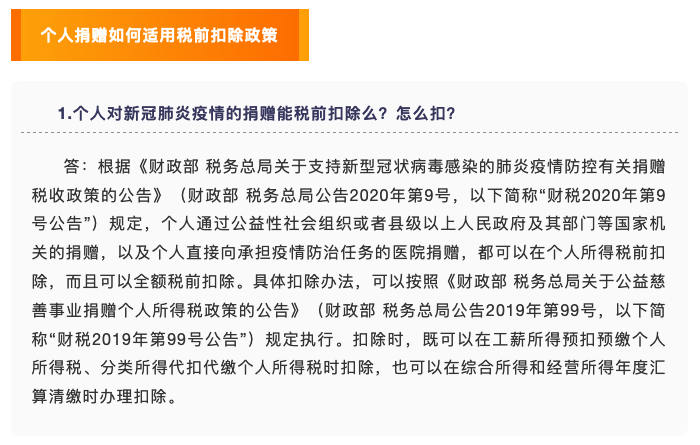 个人捐赠如何适用税前扣除政策

1.个人对新冠肺炎疫情的捐赠能税前扣除么？怎么扣？

答：根据《财政部 税务总局关于支持新型冠状病毒感染的肺炎疫情防控有关捐赠税收政策的公告》（财政部 税务总局公告2020年第9号，以下简称“财税2020年第9号公告”）规定，个人通过公益性社会组织或者县级以上人民政府及其部门等国家机关的捐赠，以及个人直接向承担疫情防治任务的医院捐赠，都可以在个人所得税前扣除，而且可以全额税前扣除。具体扣除办法，可以按照《财政部 税务总局关于公益慈善事业捐赠个人所得税政策的公告》（财政部 税务总局公告2019年第99号，以下简称“财税2019年第99号公告”）规定执行。扣除时，既可以在工薪所得预扣预缴个人所得税、分类所得代扣代缴个人所得税时扣除，也可以在综合所得和经营所得年度汇算清缴时办理扣除。